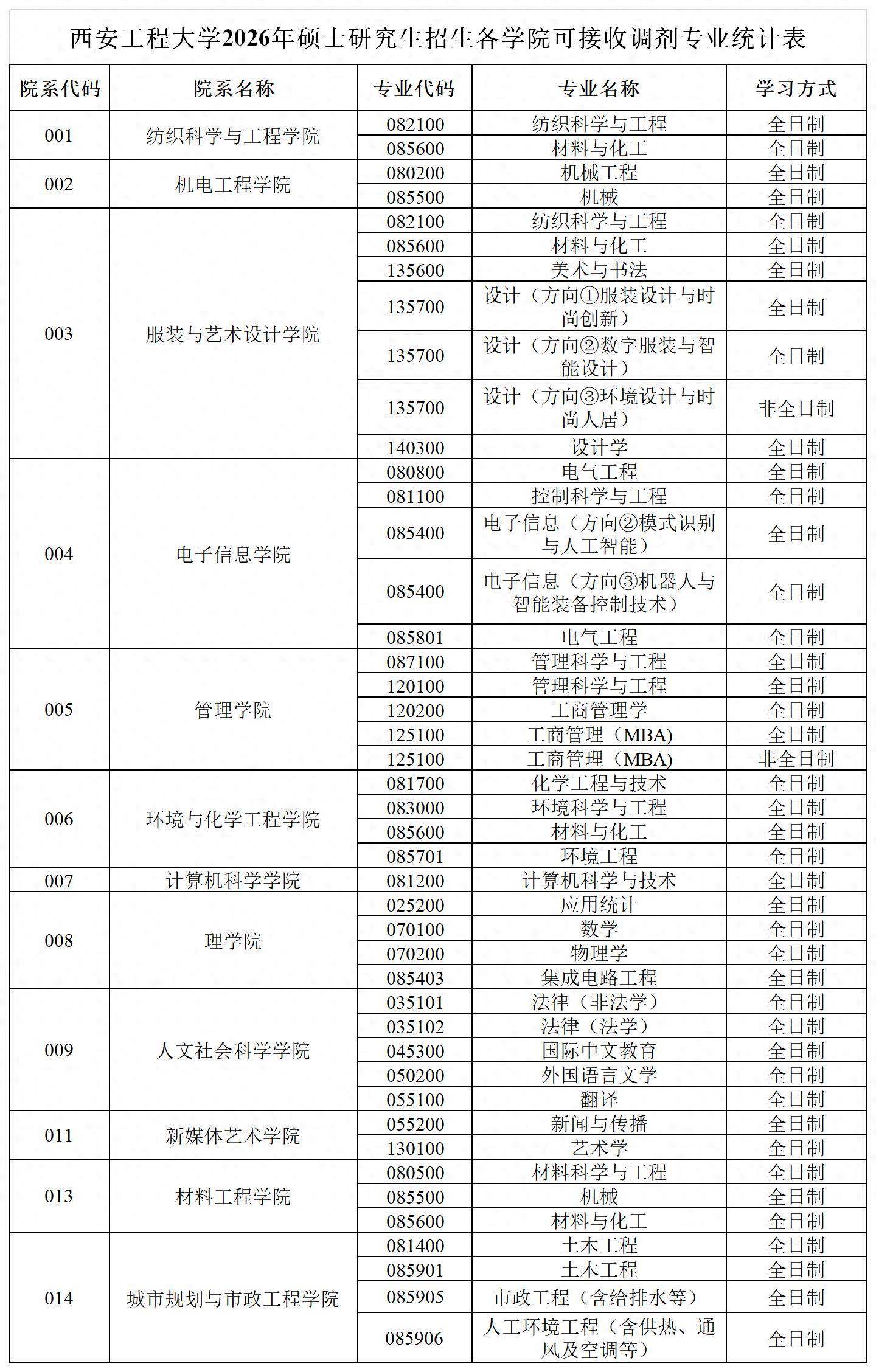 西安工程大学2026年硕士研究生招生各学院可接收调剂专业统计表

| 院系代码 | 院系名称 | 专业代码 | 专业名称 | 学习方式 |
|---|---|---|---|---|
| 001 | 纺织科学与工程学院 | 082100 | 纺织科学与工程 | 全日制 |
| | | 085600 | 材料与化工 | 全日制 |
| 002 | 机电工程学院 | 080200 | 机械工程 | 全日制 |
| | | 085500 | 机械 | 全日制 |
| 003 | 服装与艺术设计学院 | 082100 | 纺织科学与工程 | 全日制 |
| | | 085600 | 材料与化工 | 全日制 |
| | | 135600 | 美术与书法 | 全日制 |
| | | 135700 | 设计（方向①服装设计与时尚创新） | 全日制 |
| | | 135700 | 设计（方向②数字服装与智能设计） | 全日制 |
| | | 135700 | 设计（方向③环境设计与时尚人居） | 非全日制 |
| | | 140300 | 设计学 | 全日制 |
| 004 | 电子信息学院 | 080800 | 电气工程 | 全日制 |
| | | 081100 | 控制科学与工程 | 全日制 |
| | | 085400 | 电子信息（方向②模式识别与人工智能） | 全日制 |
| | | 085400 | 电子信息（方向③机器人与智能装备控制技术） | 全日制 |
| | | 085801 | 电气工程 | 全日制 |
| 005 | 管理学院 | 087100 | 管理科学与工程 | 全日制 |
| | | 120100 | 管理科学与工程 | 全日制 |
| | | 120200 | 工商管理学 | 全日制 |
| | | 125100 | 工商管理（MBA) | 全日制 |
| | | 125100 | 工商管理（MBA) | 非全日制 |
| 006 | 环境与化学工程学院 | 081700 | 化学工程与技术 | 全日制 |
| | | 083000 | 环境科学与工程 | 全日制 |
| | | 085600 | 材料与化工 | 全日制 |
| | | 085701 | 环境工程 | 全日制 |
| 007 | 计算机科学学院 | 081200 | 计算机科学与技术 | 全日制 |
| 008 | 理学院 | 025200 | 应用统计 | 全日制 |
| | | 070100 | 数学 | 全日制 |
| | | 070200 | 物理学 | 全日制 |
| | | 085403 | 集成电路工程 | 全日制 |
| 009 | 人文社会科学学院 | 035101 | 法律（非法学） | 全日制 |
| | | 035102 | 法律（法学） | 全日制 |
| | | 045300 | 国际中文教育 | 全日制 |
| | | 050200 | 外国语言文学 | 全日制 |
| | | 055100 | 翻译 | 全日制 |
| 011 | 新媒体艺术学院 | 055200 | 新闻与传播 | 全日制 |
| | | 130100 | 艺术学 | 全日制 |
| 013 | 材料工程学院 | 080500 | 材料科学与工程 | 全日制 |
| | | 085500 | 机械 | 全日制 |
| | | 085600 | 材料与化工 | 全日制 |
| 014 | 城市规划与市政工程学院 | 081400 | 土木工程 | 全日制 |
| | | 085901 | 土木工程 | 全日制 |
| | | 085905 | 市政工程（含给排水等） | 全日制 |
| | | 085906 | 人工环境工程（含供热、通风及空调等） | 全日制 |